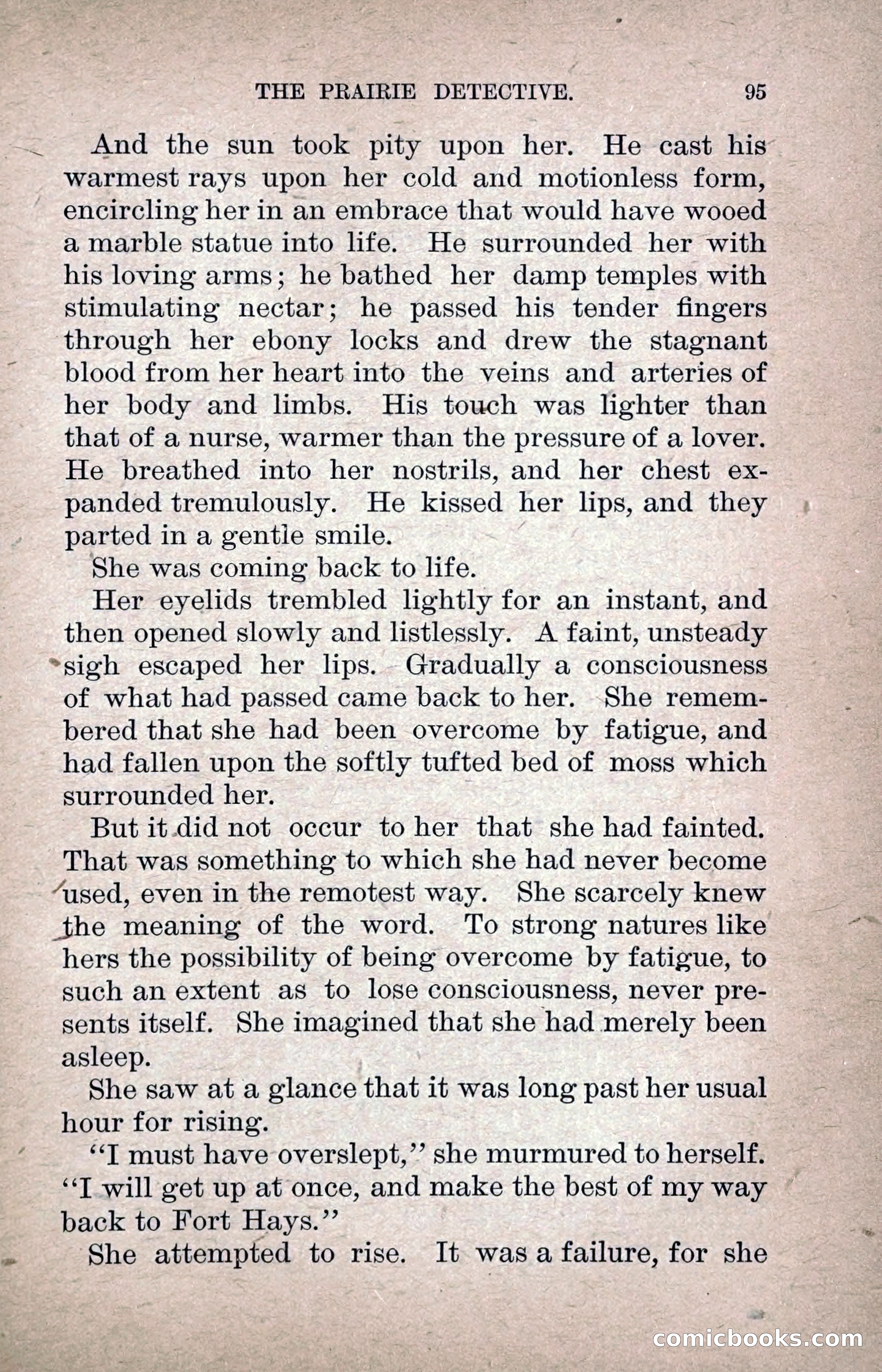 THE PRAIRIE DETECTIVE. 95

And the sun took pity upon her. He cast his warmest rays upon her cold and motionless form, encircling her in an embrace that would have wooed a marble statue into life. He surrounded her with his loving arms; he bathed her damp temples with stimulating nectar; he passed his tender fingers through her ebony locks and drew the stagnant blood from her heart into the veins and arteries of her body and limbs. His touch was lighter than that of a nurse, warmer than the pressure of a lover. He breathed into her nostrils, and her chest expanded tremulously. He kissed her lips, and they parted in a gentle smile.

She was coming back to life.

Her eyelids trembled lightly for an instant, and then opened slowly and listlessly. A faint, unsteady sigh escaped her lips. Gradually a consciousness of what had passed came back to her. She remembered that she had been overcome by fatigue, and had fallen upon the softly tufted bed of moss which surrounded her.

But it did not occur to her that she had fainted. That was something to which she had never become used, even in the remotest way. She scarcely knew the meaning of the word. To strong natures like hers the possibility of being overcome by fatigue, to such an extent as to lose consciousness, never presents itself. She imagined that she had merely been asleep.

She saw at a glance that it was long past her usual hour for rising.

"I must have overslept," she murmured to herself. "I will get up at once, and make the best of my way back to Fort Hays."

She attempted to rise. It was a failure, for she

comicbooks.com